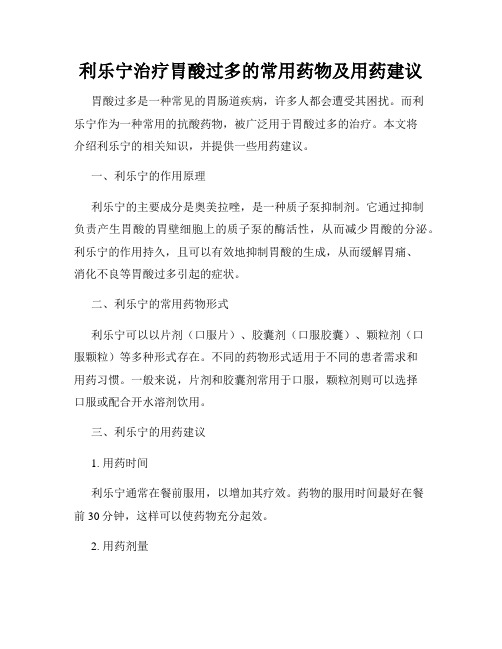 利乐宁治疗胃酸过多的常用药物及用药建议

胃酸过多是一种常见的胃肠道疾病，许多人都会遭受其困扰。而利乐宁作为一种常用的抗酸药物，被广泛用于胃酸过多的治疗。本文将介绍利乐宁的相关知识，并提供一些用药建议。

一、利乐宁的作用原理

利乐宁的主要成分是奥美拉唑，是一种质子泵抑制剂。它通过抑制负责产生胃酸的胃壁细胞上的质子泵的酶活性，从而减少胃酸的分泌。利乐宁的作用持久，且可以有效地抑制胃酸的生成，从而缓解胃痛、消化不良等胃酸过多引起的症状。

二、利乐宁的常用药物形式

利乐宁可以以片剂（口服片）、胶囊剂（口服胶囊）、颗粒剂（口服颗粒）等多种形式存在。不同的药物形式适用于不同的患者需求和用药习惯。一般来说，片剂和胶囊剂常用于口服，颗粒剂则可以选择口服或配合开水溶剂饮用。

三、利乐宁的用药建议

1. 用药时间

利乐宁通常在餐前服用，以增加其疗效。药物的服用时间最好在餐前 30 分钟，这样可以使药物充分起效。

2. 用药剂量